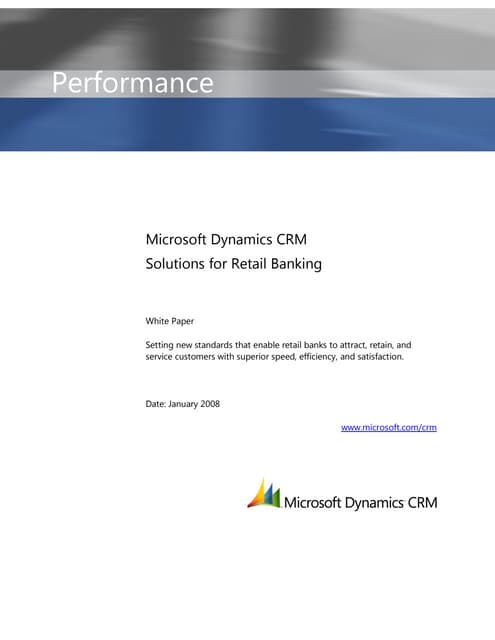 Performance

Microsoft Dynamics CRM
Solutions for Retail Banking

White Paper

Setting new standards that enable retail banks to attract, retain, and service customers with superior speed, efficiency, and satisfaction.

Date: January 2008

www.microsoft.com/crm

Microsoft Dynamics CRM